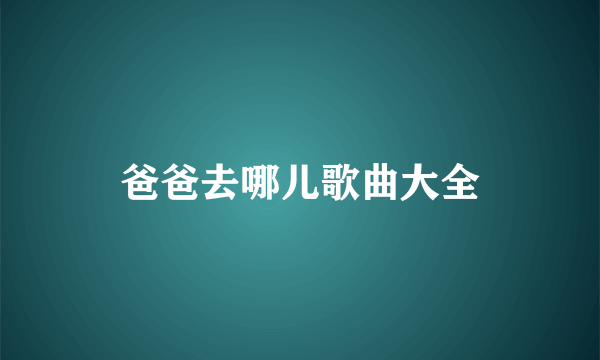 爸爸去哪儿歌曲大全